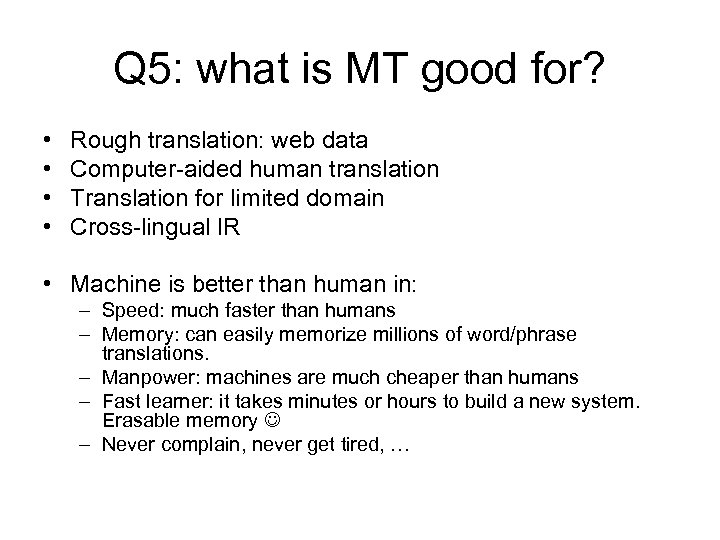 Q5: what is MT good for?

• Rough translation: web data
• Computer-aided human translation
• Translation for limited domain
• Cross-lingual IR

• Machine is better than human in:
– Speed: much faster than humans
– Memory: can easily memorize millions of word/phrase translations.
– Manpower: machines are much cheaper than humans
– Fast learner: it takes minutes or hours to build a new system. Erasable memory ☺
– Never complain, never get tired, …